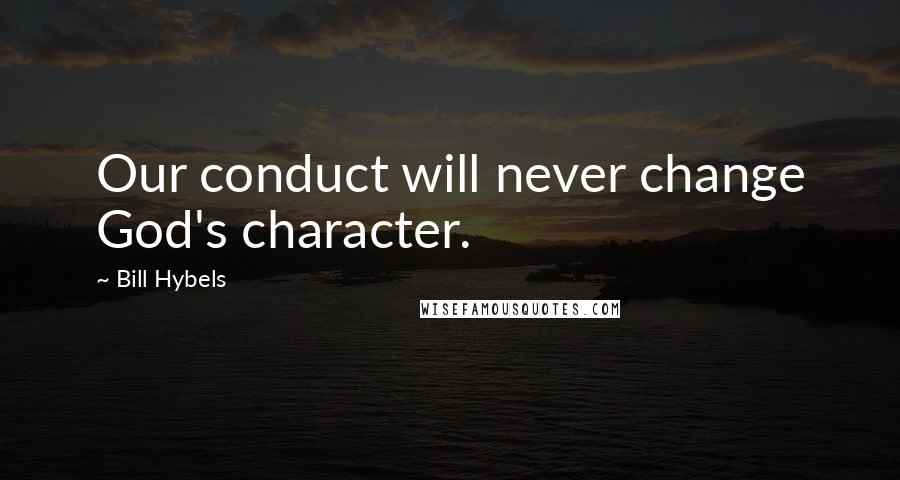 Our conduct will never change God's character.

~ Bill Hybels

WISEFAMOUSQUOTES.COM